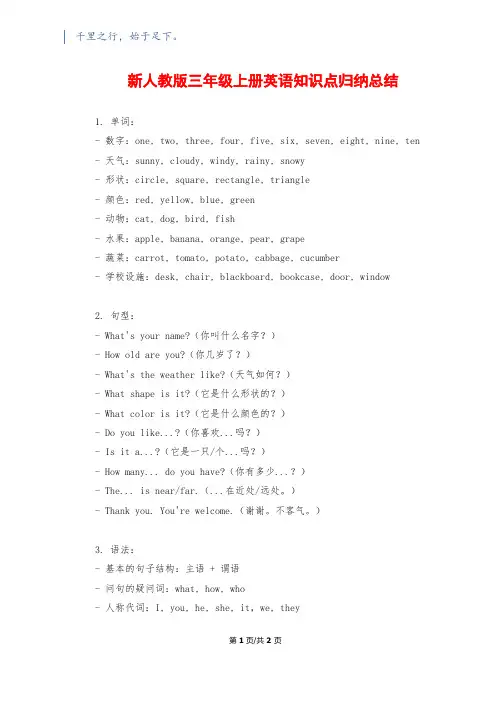 千里之行，始于足下。

新人教版三年级上册英语知识点归纳总结

1. 单词：
- 数字：one, two, three, four, five, six, seven, eight, nine, ten
- 天气：sunny, cloudy, windy, rainy, snowy
- 形状：circle, square, rectangle, triangle
- 颜色：red, yellow, blue, green
- 动物：cat, dog, bird, fish
- 水果：apple, banana, orange, pear, grape
- 蔬菜：carrot, tomato, potato, cabbage, cucumber
- 学校设施：desk, chair, blackboard, bookcase, door, window

2. 句型：
- What's your name?（你叫什么名字？）
- How old are you?（你几岁了？）
- What's the weather like?（天气如何？）
- What shape is it?（它是什么形状的？）
- What color is it?（它是什么颜色的？）
- Do you like...?（你喜欢...吗？）
- Is it a...?（它是一只/个...吗？）
- How many... do you have?（你有多少...？）
- The... is near/far.（...在近处/远处。）
- Thank you. You're welcome.（谢谢。不客气。）

3. 语法：
- 基本的句子结构：主语 + 谓语
- 问句的疑问词：what, how, who
- 人称代词：I, you, he, she, it, we, they

第 1 页/共 2 页